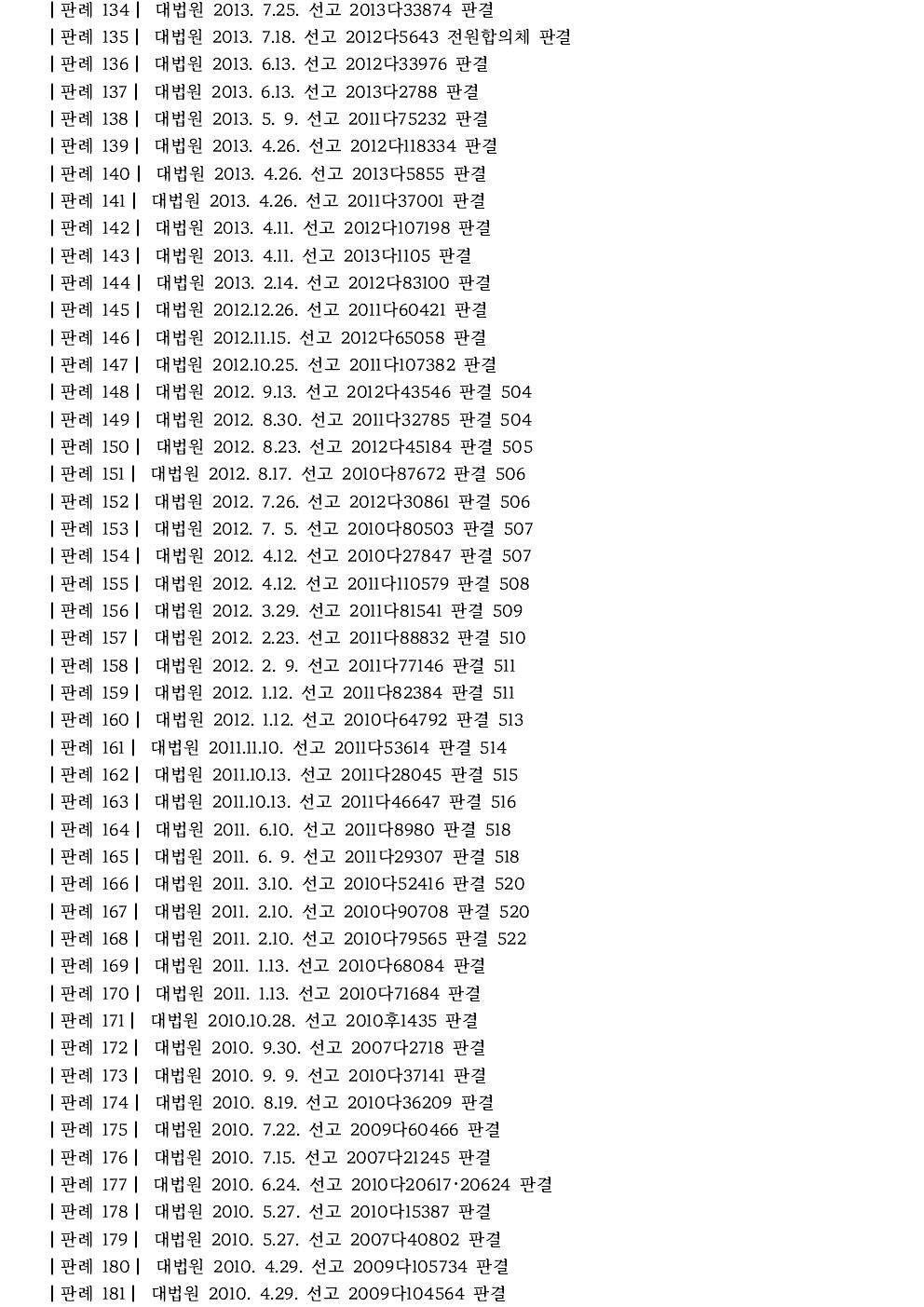 |판례 134| 대법원 2013. 7.25. 선고 2013다33874 판결
|판례 135| 대법원 2013. 7.18. 선고 2012다5643 전원합의체 판결
|판례 136| 대법원 2013. 6.13. 선고 2012다33976 판결
|판례 137| 대법원 2013. 6.13. 선고 2013다2788 판결
|판례 138| 대법원 2013. 5. 9. 선고 2011다75232 판결
|판례 139| 대법원 2013. 4.26. 선고 2012다118334 판결
|판례 140| 대법원 2013. 4.26. 선고 2013다5855 판결
|판례 141| 대법원 2013. 4.26. 선고 2011다37001 판결
|판례 142| 대법원 2013. 4.11. 선고 2012다107198 판결
|판례 143| 대법원 2013. 4.11. 선고 2013다1105 판결
|판례 144| 대법원 2013. 2.14. 선고 2012다83100 판결
|판례 145| 대법원 2012.12.26. 선고 2011다60421 판결
|판례 146| 대법원 2012.11.15. 선고 2012다65058 판결
|판례 147| 대법원 2012.10.25. 선고 2011다107382 판결
|판례 148| 대법원 2012. 9.13. 선고 2012다43546 판결 504
|판례 149| 대법원 2012. 8.30. 선고 2011다32785 판결 504
|판례 150| 대법원 2012. 8.23. 선고 2012다45184 판결 505
|판례 151| 대법원 2012. 8.17. 선고 2010다87672 판결 506
|판례 152| 대법원 2012. 7.26. 선고 2012다30861 판결 506
|판례 153| 대법원 2012. 7. 5. 선고 2010다80503 판결 507
|판례 154| 대법원 2012. 4.12. 선고 2010다27847 판결 507
|판례 155| 대법원 2012. 4.12. 선고 2011다110579 판결 508
|판례 156| 대법원 2012. 3.29. 선고 2011다81541 판결 509
|판례 157| 대법원 2012. 2.23. 선고 2011다88832 판결 510
|판례 158| 대법원 2012. 2. 9. 선고 2011다77146 판결 511
|판례 159| 대법원 2012. 1.12. 선고 2011다82384 판결 511
|판례 160| 대법원 2012. 1.12. 선고 2010다64792 판결 513
|판례 161| 대법원 2011.11.10. 선고 2011다53614 판결 514
|판례 162| 대법원 2011.10.13. 선고 2011다28045 판결 515
|판례 163| 대법원 2011.10.13. 선고 2011다46647 판결 516
|판례 164| 대법원 2011. 6.10. 선고 2011다8980 판결 518
|판례 165| 대법원 2011. 6. 9. 선고 2011다29307 판결 518
|판례 166| 대법원 2011. 3.10. 선고 2010다52416 판결 520
|판례 167| 대법원 2011. 2.10. 선고 2010다90708 판결 520
|판례 168| 대법원 2011. 2.10. 선고 2010다79565 판결 522
|판례 169| 대법원 2011. 1.13. 선고 2010다68084 판결
|판례 170| 대법원 2011. 1.13. 선고 2010다71684 판결
|판례 171| 대법원 2010.10.28. 선고 2010후1435 판결
|판례 172| 대법원 2010. 9.30. 선고 2007다2718 판결
|판례 173| 대법원 2010. 9. 9. 선고 2010다37141 판결
|판례 174| 대법원 2010. 8.19. 선고 2010다36209 판결
|판례 175| 대법원 2010. 7.22. 선고 2009다60466 판결
|판례 176| 대법원 2010. 7.15. 선고 2007다21245 판결
|판례 177| 대법원 2010. 6.24. 선고 2010다20617·20624 판결
|판례 178| 대법원 2010. 5.27. 선고 2010다15387 판결
|판례 179| 대법원 2010. 5.27. 선고 2007다40802 판결
|판례 180| 대법원 2010. 4.29. 선고 2009다105734 판결
|판례 181| 대법원 2010. 4.29. 선고 2009다104564 판결